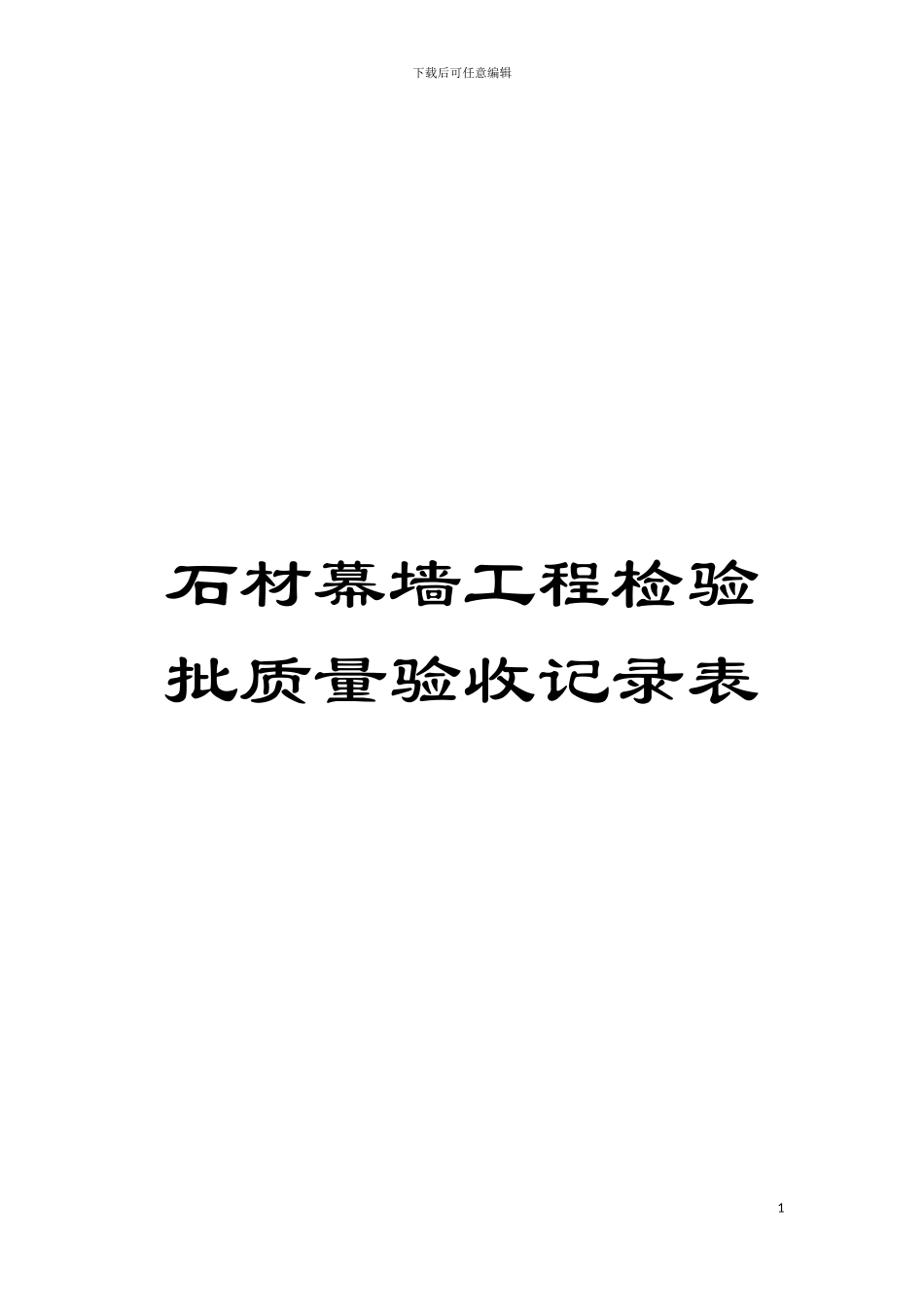 下载后可任意编辑

石材幕墙工程检验批质量验收记录表

1